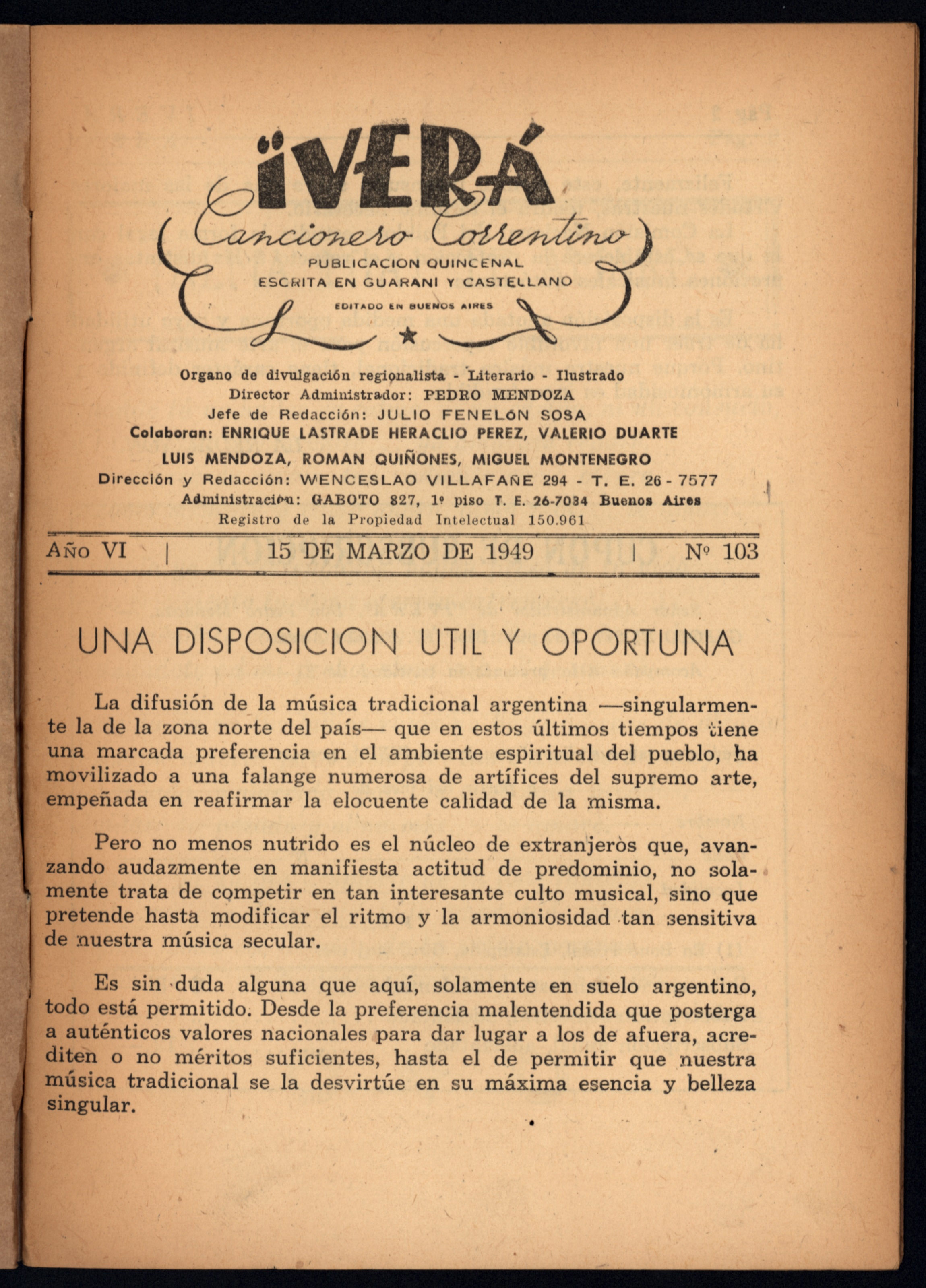 ÏVERÁ
Cancionero Correntino
PUBLICACION QUINCENAL
ESCRITA EN GUARANI Y CASTELLANO
EDITADO EN BUENOS AIRES

Organo de divulgación regionalista - Literario - Ilustrado
Director Administrador: PEDRO MENDOZA
Jefe de Redacción: JULIO FENELÓN SOSA
Colaboran: ENRIQUE LASTRADE HERACLIO PEREZ, VALERIO DUARTE
LUIS MENDOZA, ROMAN QUIÑONES, MIGUEL MONTENEGRO
Dirección y Redacción: WENCESLAO VILLAFAÑE 294 - T. E. 26 - 7577
Administración: GABOTO 827, 1º piso T. E. 26-7034 Buenos Aires
Registro de la Propiedad Intelectual 150.961

AÑO VI | 15 DE MARZO DE 1949 | Nº 103

UNA DISPOSICION UTIL Y OPORTUNA

La difusión de la música tradicional argentina —singularmente la de la zona norte del país— que en estos últimos tiempos tiene una marcada preferencia en el ambiente espiritual del pueblo, ha movilizado a una falange numerosa de artífices del supremo arte, empeñada en reafirmar la elocuente calidad de la misma.

Pero no menos nutrido es el núcleo de extranjeròs que, avanzando audazmente en manifiesta actitud de predominio, no solamente trata de competir en tan interesante culto musical, sino que pretende hasta modificar el ritmo y la armoniosidad tan sensitiva de nuestra música secular.

Es sin duda alguna que aquí, solamente en suelo argentino, todo está permitido. Desde la preferencia malentendida que posterga a auténticos valores nacionales para dar lugar a los de afuera, acrediten o no méritos suficientes, hasta el de permitir que nuestra música tradicional se la desvirtúe en su máxima esencia y belleza singular.